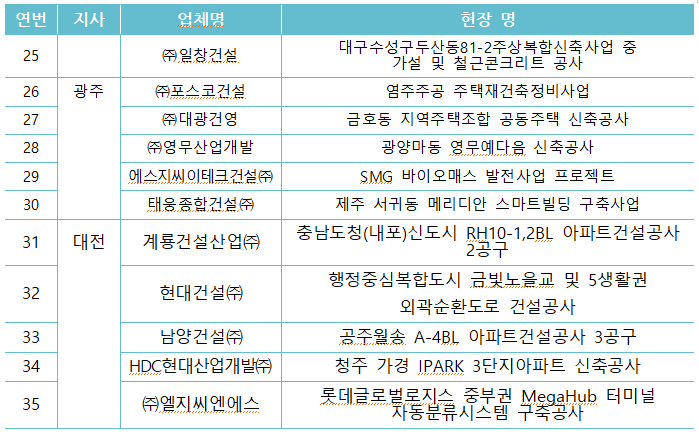 | 연번 | 지사 | 업체명 | 현장 명 |
|---|---|---|---|
| 25 | | ㈜일창건설 | 대구수성구두산동81-2주상복합신축사업 중 가설 및 철근콘크리트 공사 |
| 26 | 광주 | ㈜포스코건설 | 염주주공 주택재건축정비사업 |
| 27 | | ㈜대광건영 | 금호동 지역주택조합 공동주택 신축공사 |
| 28 | | ㈜영무산업개발 | 광양마동 영무예다음 신축공사 |
| 29 | | 에스지씨이테크건설㈜ | SMG 바이오매스 발전사업 프로젝트 |
| 30 | | 태웅종합건설㈜ | 제주 서귀동 메리디안 스마트빌딩 구축사업 |
| 31 | 대전 | 계룡건설산업㈜ | 충남도청(내포)신도시 RH10-1,2BL 아파트건설공사 2공구 |
| 32 | | 현대건설㈜ | 행정중심복합도시 금빛노을교 및 5생활권 외곽순환도로 건설공사 |
| 33 | | 남양건설㈜ | 공주월송 A-4BL 아파트건설공사 3공구 |
| 34 | | HDC현대산업개발㈜ | 청주 가경 IPARK 3단지아파트 신축공사 |
| 35 | | ㈜엘지씨엔에스 | 롯데글로벌로지스 중부권 MegaHub 터미널 자동분류시스템 구축공사 |